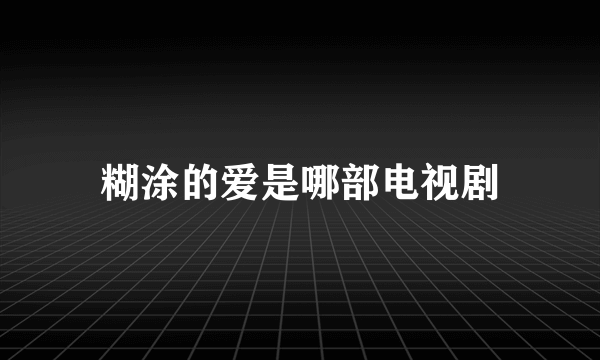 糊涂的爱是哪部电视剧